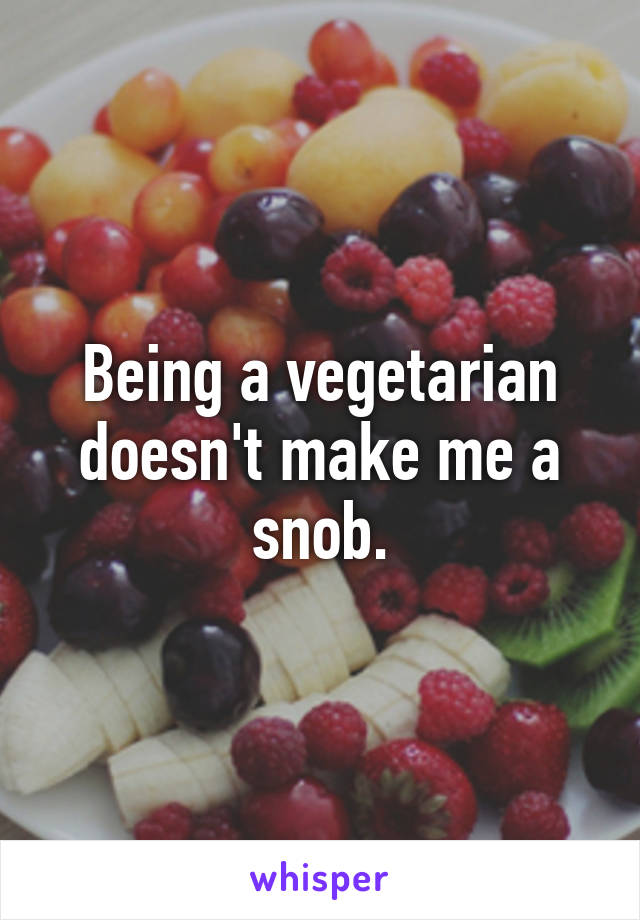 Being a vegetarian doesn't make me a snob.

whisper